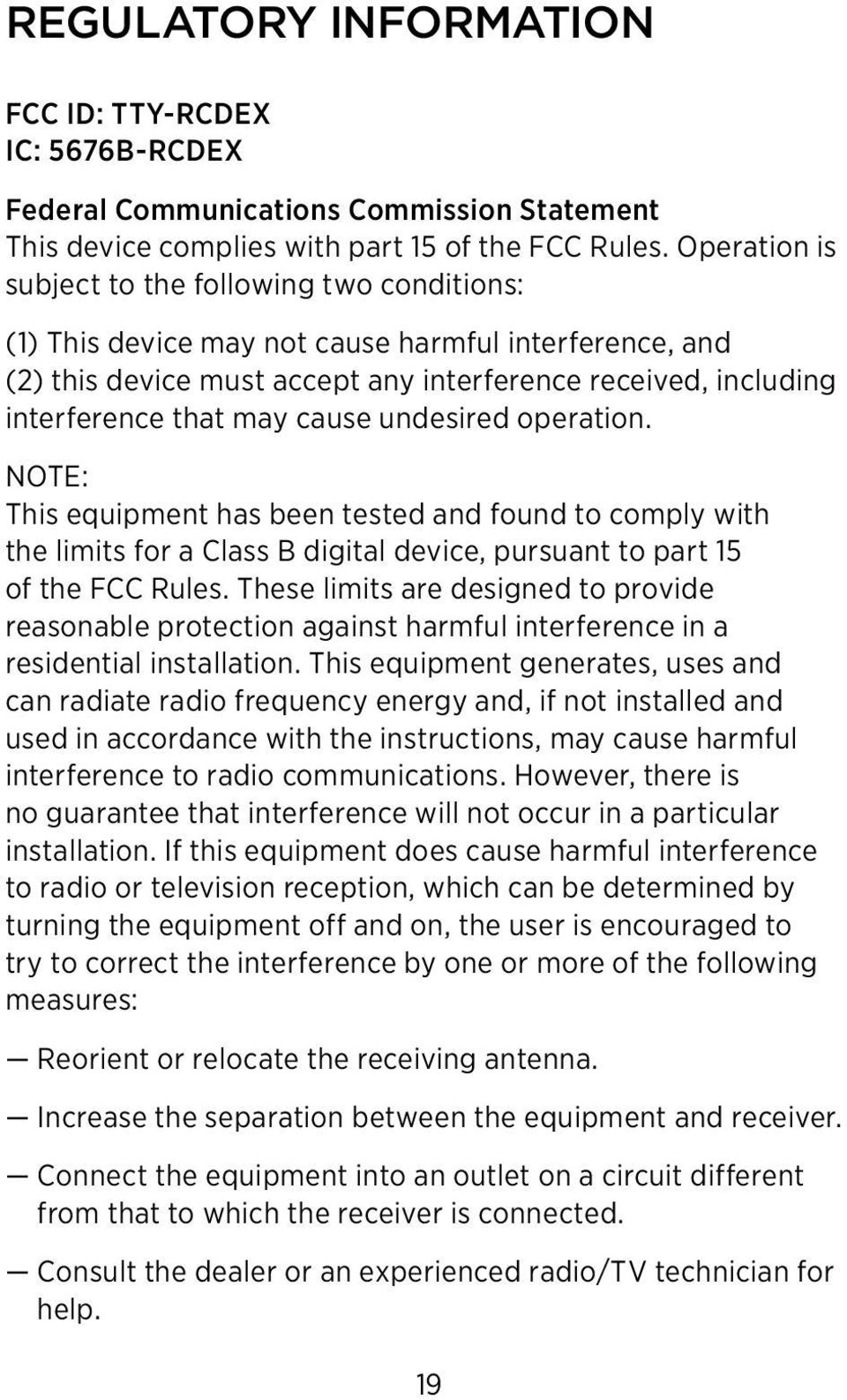 REGULATORY INFORMATION

FCC ID: TTY-RCDEX
IC: 5676B-RCDEX

Federal Communications Commission Statement
This device complies with part 15 of the FCC Rules. Operation is subject to the following two conditions:

(1) This device may not cause harmful interference, and
(2) this device must accept any interference received, including interference that may cause undesired operation.

NOTE:
This equipment has been tested and found to comply with the limits for a Class B digital device, pursuant to part 15 of the FCC Rules. These limits are designed to provide reasonable protection against harmful interference in a residential installation. This equipment generates, uses and can radiate radio frequency energy and, if not installed and used in accordance with the instructions, may cause harmful interference to radio communications. However, there is no guarantee that interference will not occur in a particular installation. If this equipment does cause harmful interference to radio or television reception, which can be determined by turning the equipment off and on, the user is encouraged to try to correct the interference by one or more of the following measures:

— Reorient or relocate the receiving antenna.

— Increase the separation between the equipment and receiver.

— Connect the equipment into an outlet on a circuit different from that to which the receiver is connected.

— Consult the dealer or an experienced radio/TV technician for help.

19